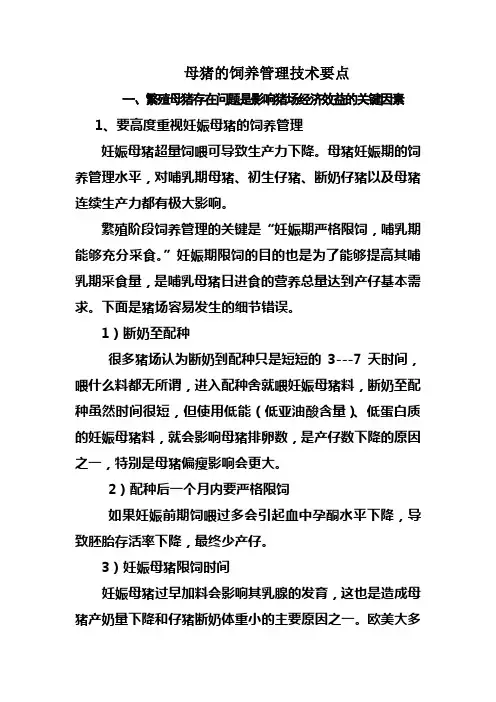 母猪的饲养管理技术要点

一、繁殖母猪存在问题是影响猪场经济效益的关键因素

1、要高度重视妊娠母猪的饲养管理

妊娠母猪超量饲喂可导致生产力下降。母猪妊娠期的饲养管理水平，对哺乳期母猪、初生仔猪、断奶仔猪以及母猪连续生产力都有极大影响。

繁殖阶段饲养管理的关键是“妊娠期严格限饲，哺乳期能够充分采食。”妊娠期限饲的目的也是为了能够提高其哺乳期采食量，是哺乳母猪日进食的营养总量达到产仔基本需求。下面是猪场容易发生的细节错误。

1）断奶至配种

很多猪场认为断奶到配种只是短短的 3---7 天时间，喂什么料都无所谓，进入配种舍就喂妊娠母猪料，断奶至配种虽然时间很短，但使用低能（低亚油酸含量）、低蛋白质的妊娠母猪料，就会影响母猪排卵数，是产仔数下降的原因之一，特别是母猪偏瘦影响会更大。

2）配种后一个月内要严格限饲

如果妊娠前期饲喂过多会引起血中孕酮水平下降，导致胚胎存活率下降，最终少产仔。

3）妊娠母猪限饲时间

妊娠母猪过早加料会影响其乳腺的发育，这也是造成母猪产奶量下降和仔猪断奶体重小的主要原因之一。欧美大多